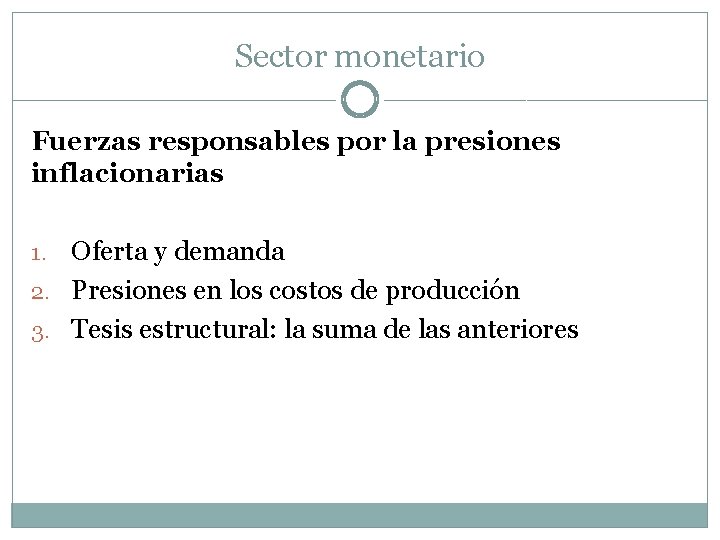 Sector monetario

Fuerzas responsables por la presiones inflacionarias

1. Oferta y demanda
2. Presiones en los costos de producción
3. Tesis estructural: la suma de las anteriores